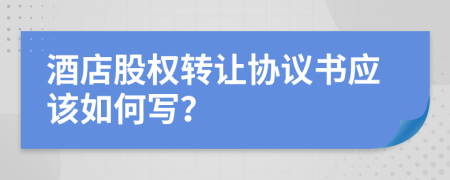 酒店股权转让协议书应该如何写?